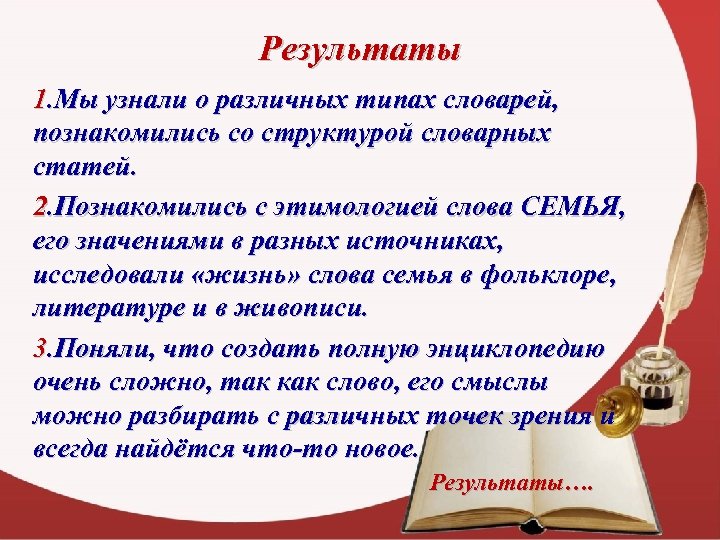 Результаты

1.Мы узнали о различных типах словарей, познакомились со структурой словарных статей.

2.Познакомились с этимологией слова СЕМЬЯ, его значениями в разных источниках, исследовали «жизнь» слова семья в фольклоре, литературе и в живописи.

3.Поняли, что создать полную энциклопедию очень сложно, так как слово, его смыслы можно разбирать с различных точек зрения и всегда найдётся что-то новое.

Результаты….